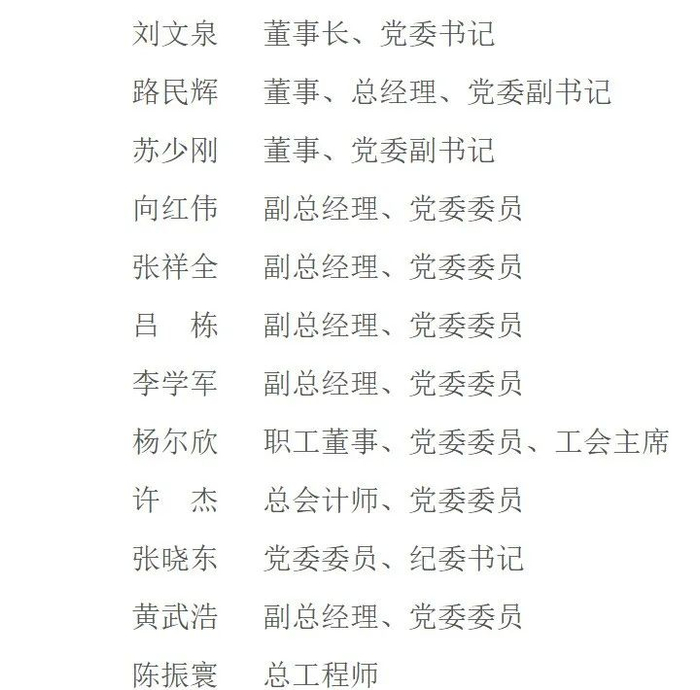 刘文泉 董事长、党委书记

路民辉 董事、总经理、党委副书记

苏少刚 董事、党委副书记

向红伟 副总经理、党委委员

张祥全 副总经理、党委委员

吕 栋 副总经理、党委委员

李学军 副总经理、党委委员

杨尔欣 职工董事、党委委员、工会主席

许 杰 总会计师、党委委员

张晓东 党委委员、纪委书记

黄武浩 副总经理、党委委员

陈振寰 总工程师